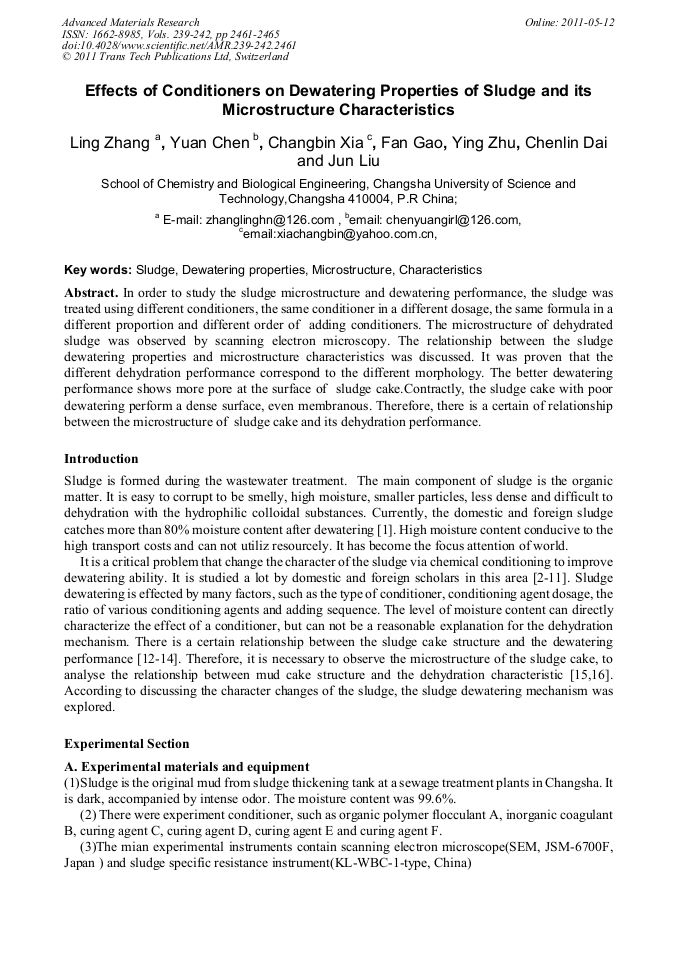 Advanced Materials Research
ISSN: 1662-8985, Vols. 239-242, pp 2461-2465
doi:10.4028/www.scientific.net/AMR.239-242.2461
© 2011 Trans Tech Publications Ltd, Switzerland

Online: 2011-05-12

Effects of Conditioners on Dewatering Properties of Sludge and its Microstructure Characteristics

Ling Zhang $^a$, Yuan Chen $^b$, Changbin Xia $^c$, Fan Gao, Ying Zhu, Chenlin Dai and Jun Liu

School of Chemistry and Biological Engineering, Changsha University of Science and Technology,Changsha 410004, P.R China;

$^a$ E-mail: zhanglinghn@126.com , $^b$email: chenyuangirl@126.com, $^c$email:xiachangbin@yahoo.com.cn,

Key words: Sludge, Dewatering properties, Microstructure, Characteristics

Abstract. In order to study the sludge microstructure and dewatering performance, the sludge was treated using different conditioners, the same conditioner in a different dosage, the same formula in a different proportion and different order of adding conditioners. The microstructure of dehydrated sludge was observed by scanning electron microscopy. The relationship between the sludge dewatering properties and microstructure characteristics was discussed. It was proven that the different dehydration performance correspond to the different morphology. The better dewatering performance shows more pore at the surface of sludge cake.Contractly, the sludge cake with poor dewatering perform a dense surface, even membranous. Therefore, there is a certain of relationship between the microstructure of sludge cake and its dehydration performance.

Introduction

Sludge is formed during the wastewater treatment. The main component of sludge is the organic matter. It is easy to corrupt to be smelly, high moisture, smaller particles, less dense and difficult to dehydration with the hydrophilic colloidal substances. Currently, the domestic and foreign sludge catches more than 80% moisture content after dewatering [1]. High moisture content conducive to the high transport costs and can not utiliz resourcely. It has become the focus attention of world.

It is a critical problem that change the character of the sludge via chemical conditioning to improve dewatering ability. It is studied a lot by domestic and foreign scholars in this area [2-11]. Sludge dewatering is effected by many factors, such as the type of conditioner, conditioning agent dosage, the ratio of various conditioning agents and adding sequence. The level of moisture content can directly characterize the effect of a conditioner, but can not be a reasonable explanation for the dehydration mechanism. There is a certain relationship between the sludge cake structure and the dewatering performance [12-14]. Therefore, it is necessary to observe the microstructure of the sludge cake, to analyse the relationship between mud cake structure and the dehydration characteristic [15,16]. According to discussing the character changes of the sludge, the sludge dewatering mechanism was explored.

Experimental Section

A. Experimental materials and equipment

(1)Sludge is the original mud from sludge thickening tank at a sewage treatment plants in Changsha. It is dark, accompanied by intense odor. The moisture content was 99.6%.

(2) There were experiment conditioner, such as organic polymer flocculant A, inorganic coagulant B, curing agent C, curing agent D, curing agent E and curing agent F.

(3)The mian experimental instruments contain scanning electron microscope(SEM, JSM-6700F, Japan ) and sludge specific resistance instrument(KL-WBC-1-type, China)